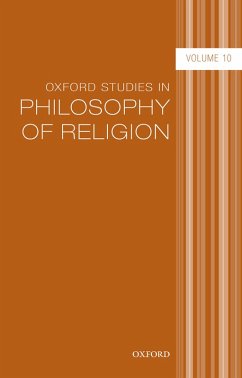 VOLUME 10

OXFORD STUDIES IN
PHILOSOPHY
OF RELIGION

OXFORD